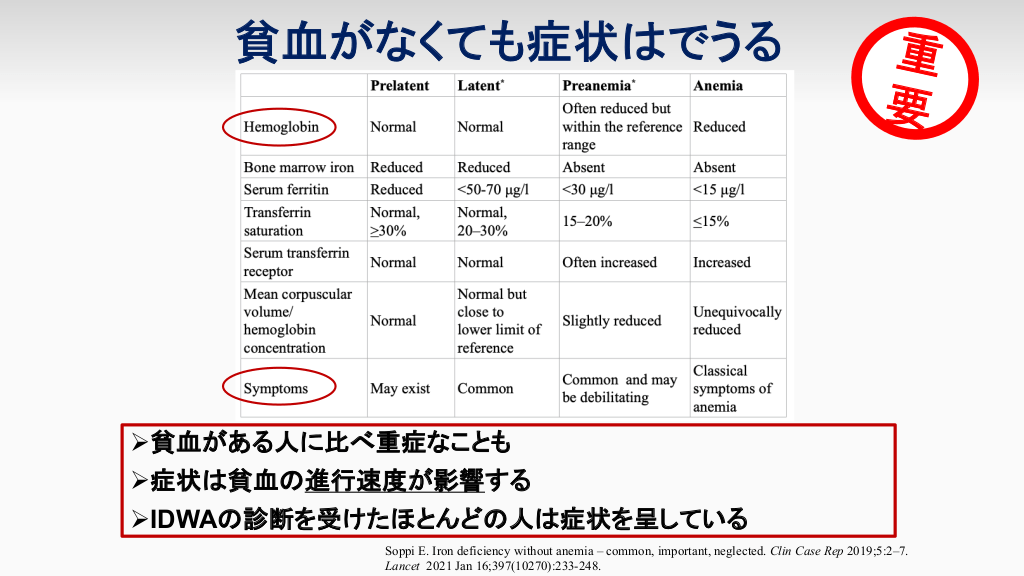 貧血がなくても症状はでうる

重要

|  | Prelatent | Latent$^{*}$ | Preanemia$^{*}$ | Anemia |
|---|---|---|---|---|
| Hemoglobin | Normal | Normal | Often reduced but within the reference range | Reduced |
| Bone marrow iron | Reduced | Reduced | Absent | Absent |
| Serum ferritin | Reduced | <50-70 μg/l | <30 μg/l | <15 μg/l |
| Transferrin saturation | Normal, ≥30% | Normal, 20–30% | 15–20% | ≤15% |
| Serum transferrin receptor | Normal | Normal | Often increased | Increased |
| Mean corpuscular volume/ hemoglobin concentration | Normal | Normal but close to lower limit of reference | Slightly reduced | Unequivocally reduced |
| Symptoms | May exist | Common | Common and may be debilitating | Classical symptoms of anemia |

➢貧血がある人に比べ重症なことも
➢症状は貧血の進行速度が影響する
➢IDWAの診断を受けたほとんどの人は症状を呈している

Soppi E. Iron deficiency without anemia – common, important, neglected. Clin Case Rep 2019;5:2–7.
Lancet 2021 Jan 16;397(10270):233-248.